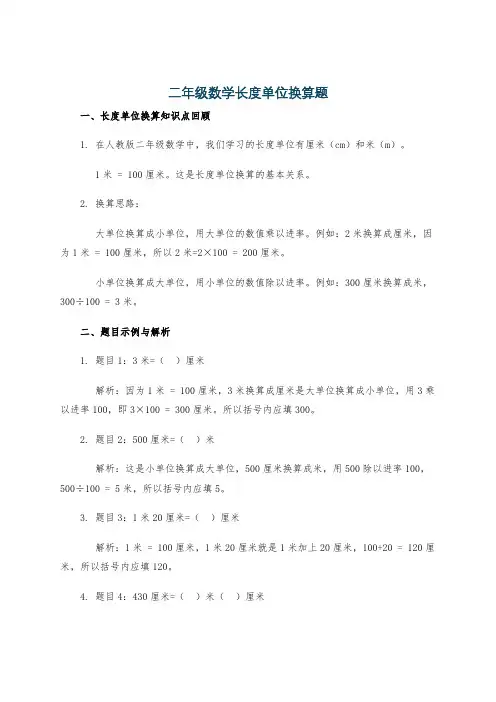 二年级数学长度单位换算题

一、长度单位换算知识点回顾

1. 在人教版二年级数学中，我们学习的长度单位有厘米（cm）和米（m）。

1 米 = 100 厘米。这是长度单位换算的基本关系。

2. 换算思路：

大单位换算成小单位，用大单位的数值乘以进率。例如：2 米换算成厘米，因为 1 米 = 100 厘米，所以 2 米=2×100 = 200 厘米。

小单位换算成大单位，用小单位的数值除以进率。例如：300 厘米换算成米，300÷100 = 3 米。

二、题目示例与解析

1. 题目 1：3 米=（ ）厘米

解析：因为 1 米 = 100 厘米，3 米换算成厘米是大单位换算成小单位，用 3 乘以进率 100，即 3×100 = 300 厘米，所以括号内应填 300。

2. 题目 2：500 厘米=（ ）米

解析：这是小单位换算成大单位，500 厘米换算成米，用 500 除以进率 100，500÷100 = 5 米，所以括号内应填 5。

3. 题目 3：1 米 20 厘米=（ ）厘米

解析：1 米 = 100 厘米，1 米 20 厘米就是 1 米加上 20 厘米，100+20 = 120 厘米，所以括号内应填 120。

4. 题目 4：430 厘米=（ ）米（ ）厘米